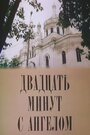 ДВАДЦАТЬ МИНУТ С АНГЕЛОМ